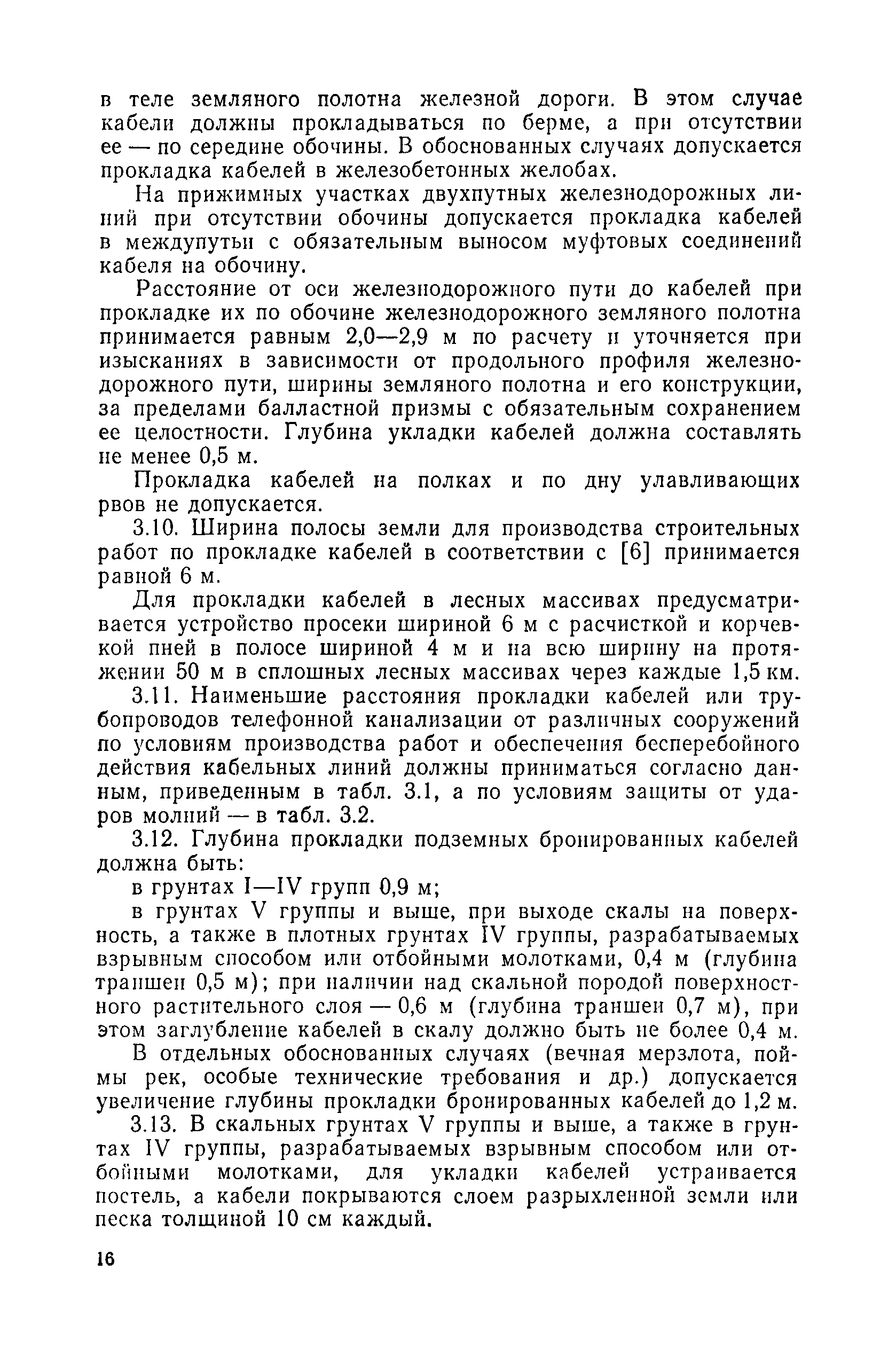 в теле земляного полотна железной дороги. В этом случае кабели должны прокладываться по берме, а при отсутствии ее — по середине обочины. В обоснованных случаях допускается прокладка кабелей в железобетонных желобах.

На прижимных участках двухпутных железнодорожных линий при отсутствии обочины допускается прокладка кабелей в междупутьи с обязательным выносом муфтовых соединений кабеля на обочину.

Расстояние от оси железнодорожного пути до кабелей при прокладке их по обочине железнодорожного земляного полотна принимается равным 2,0—2,9 м по расчету и уточняется при изысканиях в зависимости от продольного профиля железнодорожного пути, ширины земляного полотна и его конструкции, за пределами балластной призмы с обязательным сохранением ее целостности. Глубина укладки кабелей должна составлять не менее 0,5 м.

Прокладка кабелей на полках и по дну улавливающих рвов не допускается.

3.10. Ширина полосы земли для производства строительных работ по прокладке кабелей в соответствии с [6] принимается равной 6 м.

Для прокладки кабелей в лесных массивах предусматривается устройство просеки шириной 6 м с расчисткой и корчевкой пней в полосе шириной 4 м и на всю ширину на протяжении 50 м в сплошных лесных массивах через каждые 1,5 км.

3.11. Наименьшие расстояния прокладки кабелей или трубопроводов телефонной канализации от различных сооружений по условиям производства работ и обеспечения бесперебойного действия кабельных линий должны приниматься согласно данным, приведенным в табл. 3.1, а по условиям защиты от ударов молний — в табл. 3.2.

3.12. Глубина прокладки подземных бронированных кабелей должна быть:

в грунтах I—IV групп 0,9 м;

в грунтах V группы и выше, при выходе скалы на поверхность, а также в плотных грунтах IV группы, разрабатываемых взрывным способом или отбойными молотками, 0,4 м (глубина траншеи 0,5 м); при наличии над скальной породой поверхностного растительного слоя — 0,6 м (глубина траншеи 0,7 м), при этом заглубление кабелей в скалу должно быть не более 0,4 м.

В отдельных обоснованных случаях (вечная мерзлота, поймы рек, особые технические требования и др.) допускается увеличение глубины прокладки бронированных кабелей до 1,2 м.

3.13. В скальных грунтах V группы и выше, а также в грунтах IV группы, разрабатываемых взрывным способом или отбойными молотками, для укладки кабелей устраивается постель, а кабели покрываются слоем разрыхленной земли или песка толщиной 10 см каждый.

16